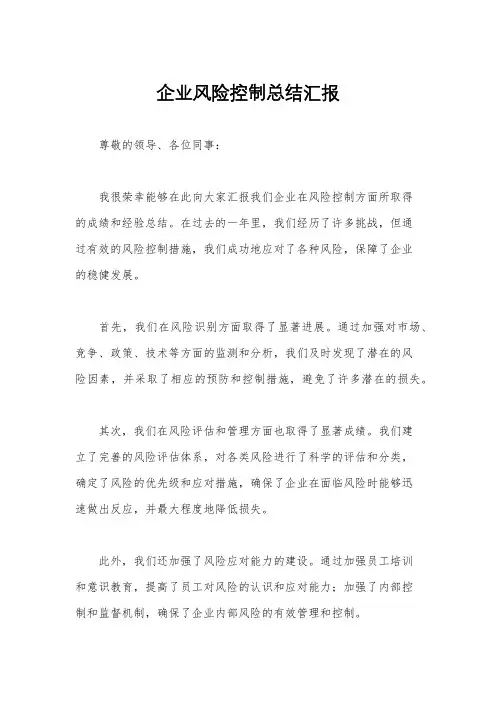 企业风险控制总结汇报

尊敬的领导、各位同事：

我很荣幸能够在此向大家汇报我们企业在风险控制方面所取得的成绩和经验总结。在过去的一年里，我们经历了许多挑战，但通过有效的风险控制措施，我们成功地应对了各种风险，保障了企业的稳健发展。

首先，我们在风险识别方面取得了显著进展。通过加强对市场、竞争、政策、技术等方面的监测和分析，我们及时发现了潜在的风险因素，并采取了相应的预防和控制措施，避免了许多潜在的损失。

其次，我们在风险评估和管理方面也取得了显著成绩。我们建立了完善的风险评估体系，对各类风险进行了科学的评估和分类，确定了风险的优先级和应对措施，确保了企业在面临风险时能够迅速做出反应，并最大程度地降低损失。

此外，我们还加强了风险应对能力的建设。通过加强员工培训和意识教育，提高了员工对风险的认识和应对能力；加强了内部控制和监督机制，确保了企业内部风险的有效管理和控制。